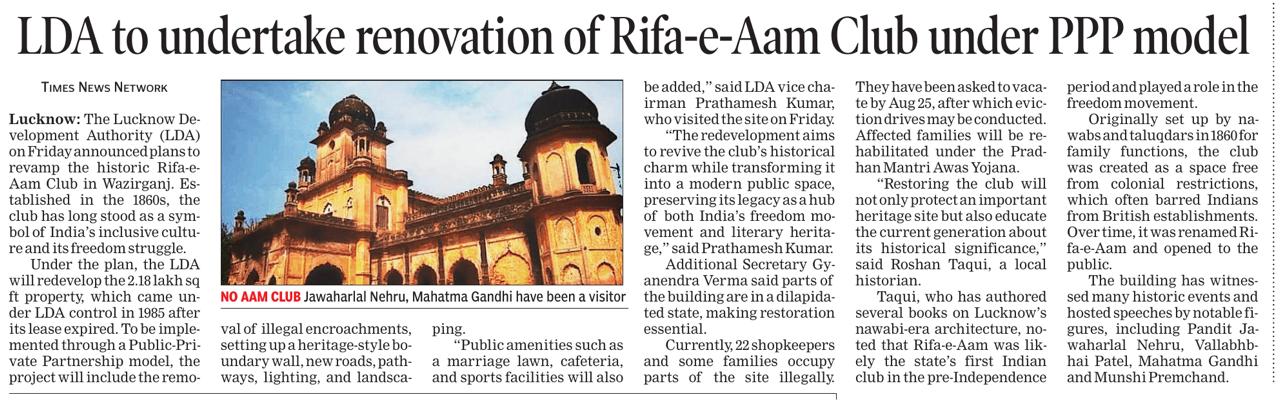 LDA to undertake renovation of Rifa-e-Aam Club under PPP model

TIMES NEWS NETWORK

Lucknow: The Lucknow Development Authority (LDA) on Friday announced plans to revamp the historic Rifa-e-Aam Club in Wazirganj. Established in the 1860s, the club has long stood as a symbol of India's inclusive culture and its freedom struggle.

Under the plan, the LDA will redevelop the 2.18 lakh sq ft property, which came under LDA control in 1985 after its lease expired. To be implemented through a Public-Private Partnership model, the project will include the removal of illegal encroachments, setting up a heritage-style boundary wall, new roads, pathways, lighting, and landscaping.

NO AAM CLUB Jawaharlal Nehru, Mahatma Gandhi have been a visitor

"Public amenities such as a marriage lawn, cafeteria, and sports facilities will also be added," said LDA vice chairman Prathamesh Kumar, who visited the site on Friday.

"The redevelopment aims to revive the club's historical charm while transforming it into a modern public space, preserving its legacy as a hub of both India's freedom movement and literary heritage," said Prathamesh Kumar.

Additional Secretary Gyanendra Verma said parts of the building are in a dilapidated state, making restoration essential.

Currently, 22 shopkeepers and some families occupy parts of the site illegally. They have been asked to vacate by Aug 25, after which eviction drives may be conducted. Affected families will be rehabilitated under the Pradhan Mantri Awas Yojana.

"Restoring the club will not only protect an important heritage site but also educate the current generation about its historical significance," said Roshan Taqui, a local historian.

Taqui, who has authored several books on Lucknow's nawabi-era architecture, noted that Rifa-e-Aam was likely the state's first Indian club in the pre-Independence period and played a role in the freedom movement.

Originally set up by nawabs and taluqdars in 1860 for family functions, the club was created as a space free from colonial restrictions, which often barred Indians from British establishments. Over time, it was renamed Rifa-e-Aam and opened to the public.

The building has witnessed many historic events and hosted speeches by notable figures, including Pandit Jawaharlal Nehru, Vallabhbhai Patel, Mahatma Gandhi and Munshi Premchand.